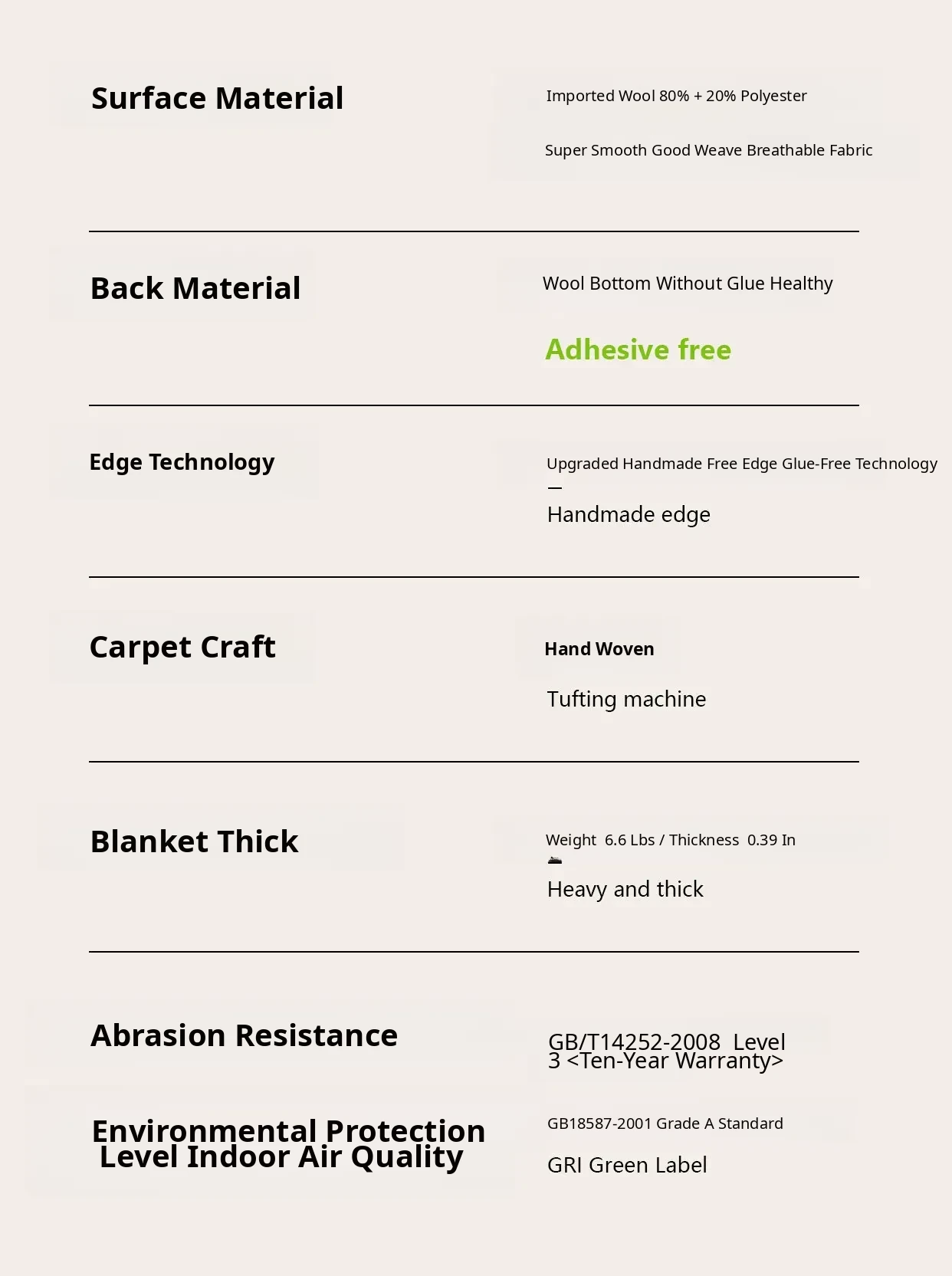 Surface Material

Imported Wool 80% + 20% Polyester

Super Smooth Good Weave Breathable Fabric

Back Material

Wool Bottom Without Glue Healthy

Adhesive free

Edge Technology

Upgraded Handmade Free Edge Glue-Free Technology

—

Handmade edge

Carpet Craft

Hand Woven

Tufting machine

Blanket Thick

Weight 6.6 Lbs / Thickness 0.39 In

Heavy and thick

Abrasion Resistance

GB/T14252-2008 Level 3 <Ten-Year Warranty>

Environmental Protection Level Indoor Air Quality

GB18587-2001 Grade A Standard

GRI Green Label